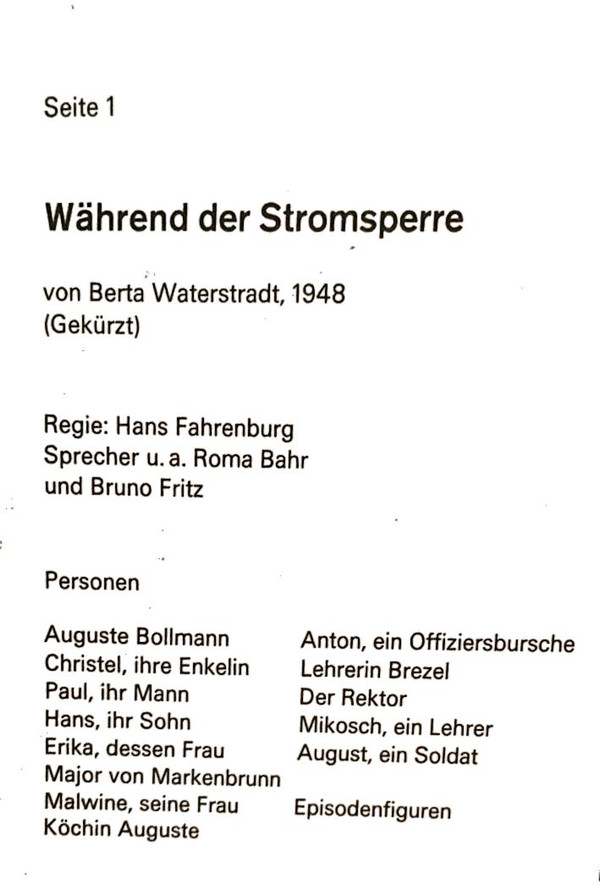 Seite 1

Während der Stromsperre

von Berta Waterstradt, 1948
(Gekürzt)

Regie: Hans Fahrenburg
Sprecher u. a. Roma Bahr
und Bruno Fritz

Personen

Auguste Bollmann
Christel, ihre Enkelin
Paul, ihr Mann
Hans, ihr Sohn
Erika, dessen Frau
Major von Markenbrunn
Malwine, seine Frau
Köchin Auguste

Anton, ein Offiziersbursche
Lehrerin Brezel
Der Rektor
Mikosch, ein Lehrer
August, ein Soldat

Episodenfiguren